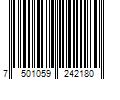 7 501059 242180